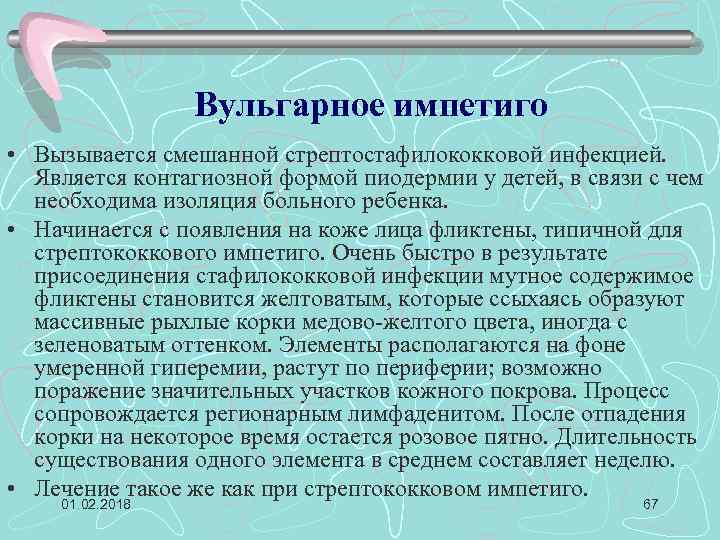 Вульгарное импетиго

• Вызывается смешанной стрептостафилококковой инфекцией. Является контагиозной формой пиодермии у детей, в связи с чем необходима изоляция больного ребенка.

• Начинается с появления на коже лица фликтены, типичной для стрептококкового импетиго. Очень быстро в результате присоединения стафилококковой инфекции мутное содержимое фликтены становится желтоватым, которые ссыхаясь образуют массивные рыхлые корки медово-желтого цвета, иногда с зеленоватым оттенком. Элементы располагаются на фоне умеренной гиперемии, растут по периферии; возможно поражение значительных участков кожного покрова. Процесс сопровождается регионарным лимфаденитом. После отпадения корки на некоторое время остается розовое пятно. Длительность существования одного элемента в среднем составляет неделю.

• Лечение такое же как при стрептококковом импетиго.

01.02.2018

67